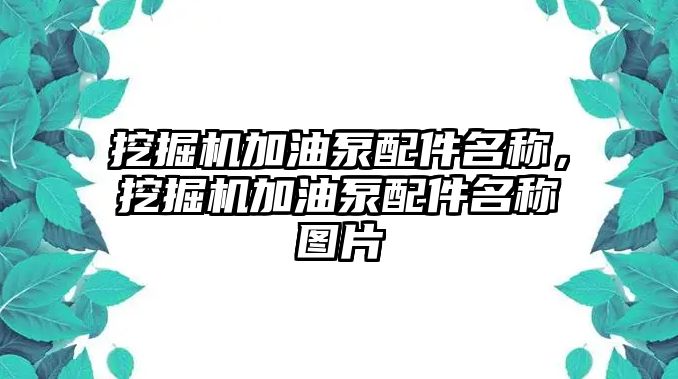 挖掘机加油泵配件名称，挖掘机加油泵配件名称图片